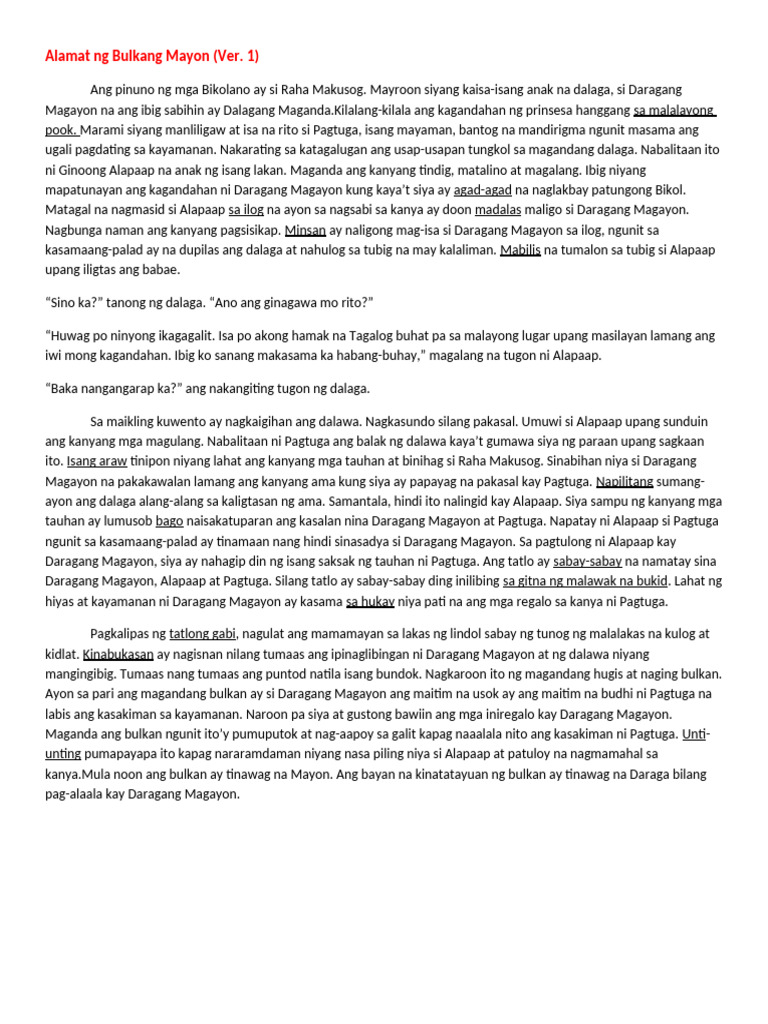 Alamat ng Bulkang Mayon (Ver. 1)

Ang pinuno ng mga Bikolano ay si Raha Makusog. Mayroon siyang kaisa-isang anak na dalaga, si Daragang Magayon na ang ibig sabihin ay Dalagang Maganda.Kilalang-kilala ang kagandahan ng prinsesa hanggang sa malalayong pook. Marami siyang manliligaw at isa na rito si Pagtuga, isang mayaman, bantog na mandirigma ngunit masama ang ugali pagdating sa kayamanan. Nakarating sa katagalugan ang usap-usapan tungkol sa magandang dalaga. Nabalitaan ito ni Ginoong Alapaap na anak ng isang lakan. Maganda ang kanyang tindig, matalino at magalang. Ibig niyang mapatunayan ang kagandahan ni Daragang Magayon kung kaya't siya ay agad-agad na naglakbay patungong Bikol. Matagal na nagmasid si Alapaap sa ilog na ayon sa nagsabi sa kanya ay doon madalas maligo si Daragang Magayon. Nagbunga naman ang kanyang pagsisikap. Minsan ay naligong mag-isa si Daragang Magayon sa ilog, ngunit sa kasamaang-palad ay na dupilas ang dalaga at nahulog sa tubig na may kalaliman. Mabilis na tumalon sa tubig si Alapaap upang iligtas ang babae.

"Sino ka?" tanong ng dalaga. "Ano ang ginagawa mo rito?"

"Huwag po ninyong ikagagalit. Isa po akong hamak na Tagalog buhat pa sa malayong lugar upang masilayan lamang ang iwi mong kagandahan. Ibig ko sanang makasama ka habang-buhay," magalang na tugon ni Alapaap.

"Baka nangangarap ka?" ang nakangiting tugon ng dalaga.

Sa maikling kuwento ay nagkaigihan ang dalawa. Nagkasundo silang pakasal. Umuwi si Alapaap upang sunduin ang kanyang mga magulang. Nabalitaan ni Pagtuga ang balak ng dalawa kaya't gumawa siya ng paraan upang sagkaan ito. Isang araw tinipon niyang lahat ang kanyang mga tauhan at binihag si Raha Makusog. Sinabihan niya si Daragang Magayon na pakakawalan lamang ang kanyang ama kung siya ay papayag na pakasal kay Pagtuga. Napilitang sumang-ayon ang dalaga alang-alang sa kaligtasan ng ama. Samantala, hindi ito nalingid kay Alapaap. Siya sampu ng kanyang mga tauhan ay lumusob bago naisakatuparan ang kasalan nina Daragang Magayon at Pagtuga. Napatay ni Alapaap si Pagtuga ngunit sa kasamaang-palad ay tinamaan nang hindi sinasadya si Daragang Magayon. Sa pagtulong ni Alapaap kay Daragang Magayon, siya ay nahagip din ng isang saksak ng tauhan ni Pagtuga. Ang tatlo ay sabay-sabay na namatay sina Daragang Magayon, Alapaap at Pagtuga. Silang tatlo ay sabay-sabay ding inilibing sa gitna ng malawak na bukid. Lahat ng hiyas at kayamanan ni Daragang Magayon ay kasama sa hukay niya pati na ang mga regalo sa kanya ni Pagtuga.

Pagkalipas ng tatlong gabi, nagulat ang mamamayan sa lakas ng lindol sabay ng tunog ng malalakas na kulog at kidlat. Kinabukasan ay nagisnan nilang tumaas ang ipinaglibingan ni Daragang Magayon at ng dalawa niyang mangingibig. Tumaas nang tumaas ang puntod natila isang bundok. Nagkaroon ito ng magandang hugis at naging bulkan. Ayon sa pari ang magandang bulkan ay si Daragang Magayon ang maitim na usok ay ang maitim na budhi ni Pagtuga na labis ang kasakiman sa kayamanan. Naroon pa siya at gustong bawiin ang mga iniregalo kay Daragang Magayon. Maganda ang bulkan ngunit ito'y pumuputok at nag-aapoy sa galit kapag naaalala nito ang kasakiman ni Pagtuga. Unti-unting pumapayapa ito kapag nararamdaman niyang nasa piling niya si Alapaap at patuloy na nagmamahal sa kanya.Mula noon ang bulkan ay tinawag na Mayon. Ang bayan na kinatatayuan ng bulkan ay tinawag na Daraga bilang pag-alaala kay Daragang Magayon.